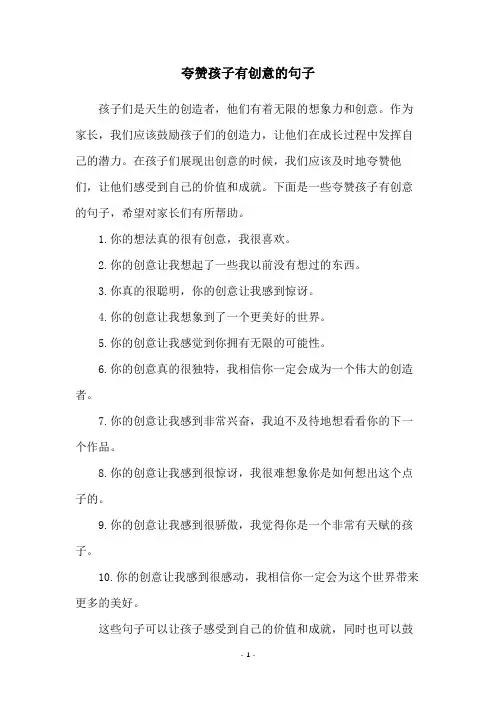 夸赞孩子有创意的句子

孩子们是天生的创造者，他们有着无限的想象力和创意。作为家长，我们应该鼓励孩子们的创造力，让他们在成长过程中发挥自己的潜力。在孩子们展现出创意的时候，我们应该及时地夸赞他们，让他们感受到自己的价值和成就。下面是一些夸赞孩子有创意的句子，希望对家长们有所帮助。

1.你的想法真的很有创意，我很喜欢。

2.你的创意让我想起了一些我以前没有想过的东西。

3.你真的很聪明，你的创意让我感到惊讶。

4.你的创意让我想象到了一个更美好的世界。

5.你的创意让我感觉到你拥有无限的可能性。

6.你的创意真的很独特，我相信你一定会成为一个伟大的创造者。

7.你的创意让我感到非常兴奋，我迫不及待地想看看你的下一个作品。

8.你的创意让我感到很惊讶，我很难想象你是如何想出这个点子的。

9.你的创意让我感到很骄傲，我觉得你是一个非常有天赋的孩子。

10.你的创意让我感到很感动，我相信你一定会为这个世界带来更多的美好。

这些句子可以让孩子感受到自己的价值和成就，同时也可以鼓

- 1 -